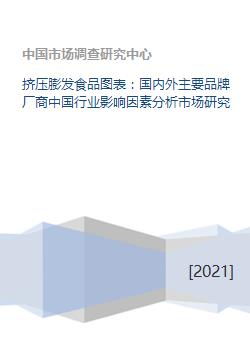 中国市场调查研究中心

挤压膨发食品图表：国内外主要品牌厂商中国行业影响因素分析市场研究

[2021]